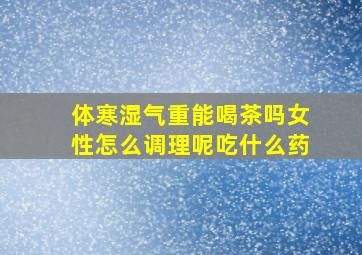 体寒湿气重能喝茶吗女性怎么调理呢吃什么药